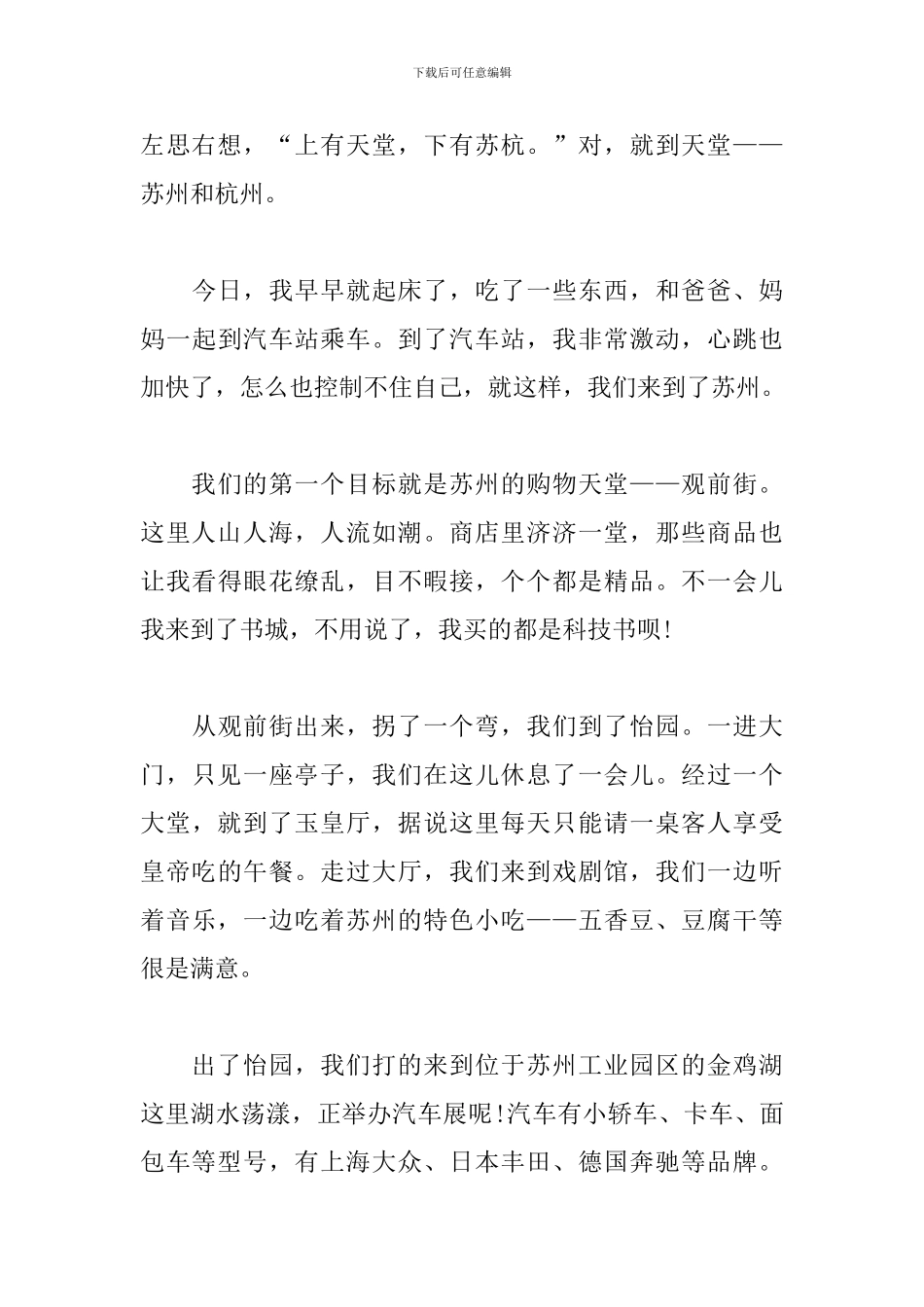 下载后可任意编辑

左思右想，“上有天堂，下有苏杭。”对，就到天堂——苏州和杭州。

今日，我早早就起床了，吃了一些东西，和爸爸、妈妈一起到汽车站乘车。到了汽车站，我非常激动，心跳也加快了，怎么也控制不住自己，就这样，我们来到了苏州。

我们的第一个目标就是苏州的购物天堂——观前街。这里人山人海，人流如潮。商店里济济一堂，那些商品也让我看得眼花缭乱，目不暇接，个个都是精品。不一会儿我来到了书城，不用说了，我买的都是科技书呗!

从观前街出来，拐了一个弯，我们到了怡园。一进大门，只见一座亭子，我们在这儿休息了一会儿。经过一个大堂，就到了玉皇厅，据说这里每天只能请一桌客人享受皇帝吃的午餐。走过大厅，我们来到戏剧馆，我们一边听着音乐，一边吃着苏州的特色小吃——五香豆、豆腐干等很是满意。

出了怡园，我们打的来到位于苏州工业园区的金鸡湖这里湖水荡漾，正举办汽车展呢!汽车有小轿车、卡车、面包车等型号，有上海大众、日本丰田、德国奔驰等品牌。